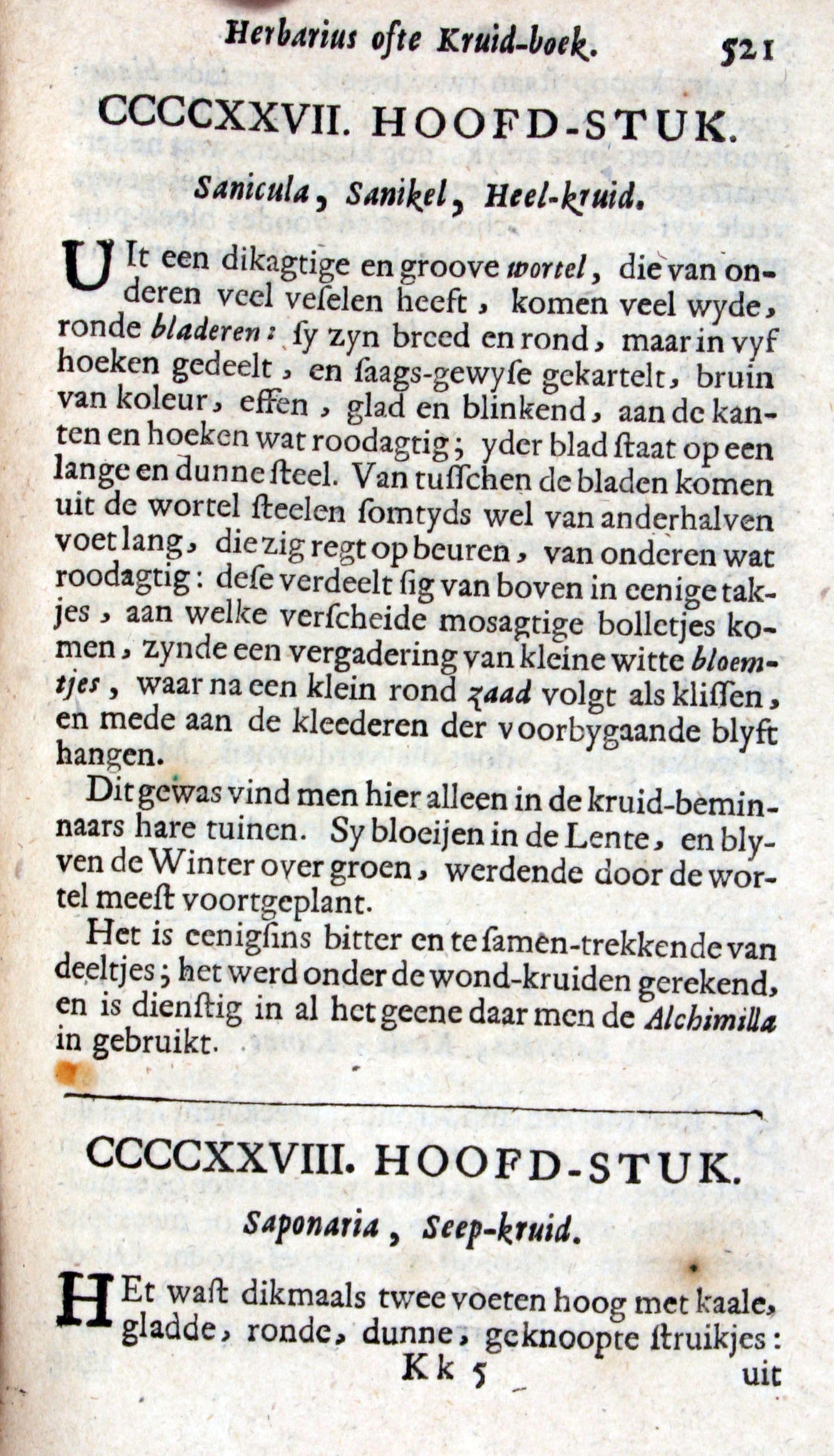 Herbarius ofte Kruid-boek. 521

CCCCXXVII. HOOFD-STUK.

Sanicula, Sanikel, Heel-kruid.

UIt een dikagtige en groove wortel, die van onderen veel veselen heeft, komen veel wyde, ronde bladeren: sy zyn breed en rond, maar in vyf hoeken gedeelt, en saags-gewyse gekartelt, bruin van koleur, effen, glad en blinkend, aan de kanten en hoeken wat roodagtig; yder blad staat op een lange en dunne steel. Van tusschen de bladen komen uit de wortel steelen somtyds wel van anderhalven voet lang, die zig regt op beuren, van onderen wat roodagtig: dese verdeelt sig van boven in eenige takjes, aan welke verscheide mosagtige bolletjes komen, zynde een vergadering van kleine witte bloemtjes, waar na een klein rond zaad volgt als klissen, en mede aan de kleederen der voorbygaande blyft hangen.

Dit gewas vind men hier alleen in de kruid-beminnaars hare tuinen. Sy bloeijen in de Lente, en blyven de Winter over groen, werdende door de wortel meest voortgeplant.

Het is eenigsins bitter en te samen-trekkende van deeltjes; het werd onder de wond-kruiden gerekend, en is dienstig in al het geene daar men de Alchimilla in gebruikt.

CCCCXXVIII. HOOFD-STUK.

Saponaria, Seep-kruid.

HEt wast dikmaals twee voeten hoog met kaale, gladde, ronde, dunne, geknoopte struikjes:

Kk 5 uit